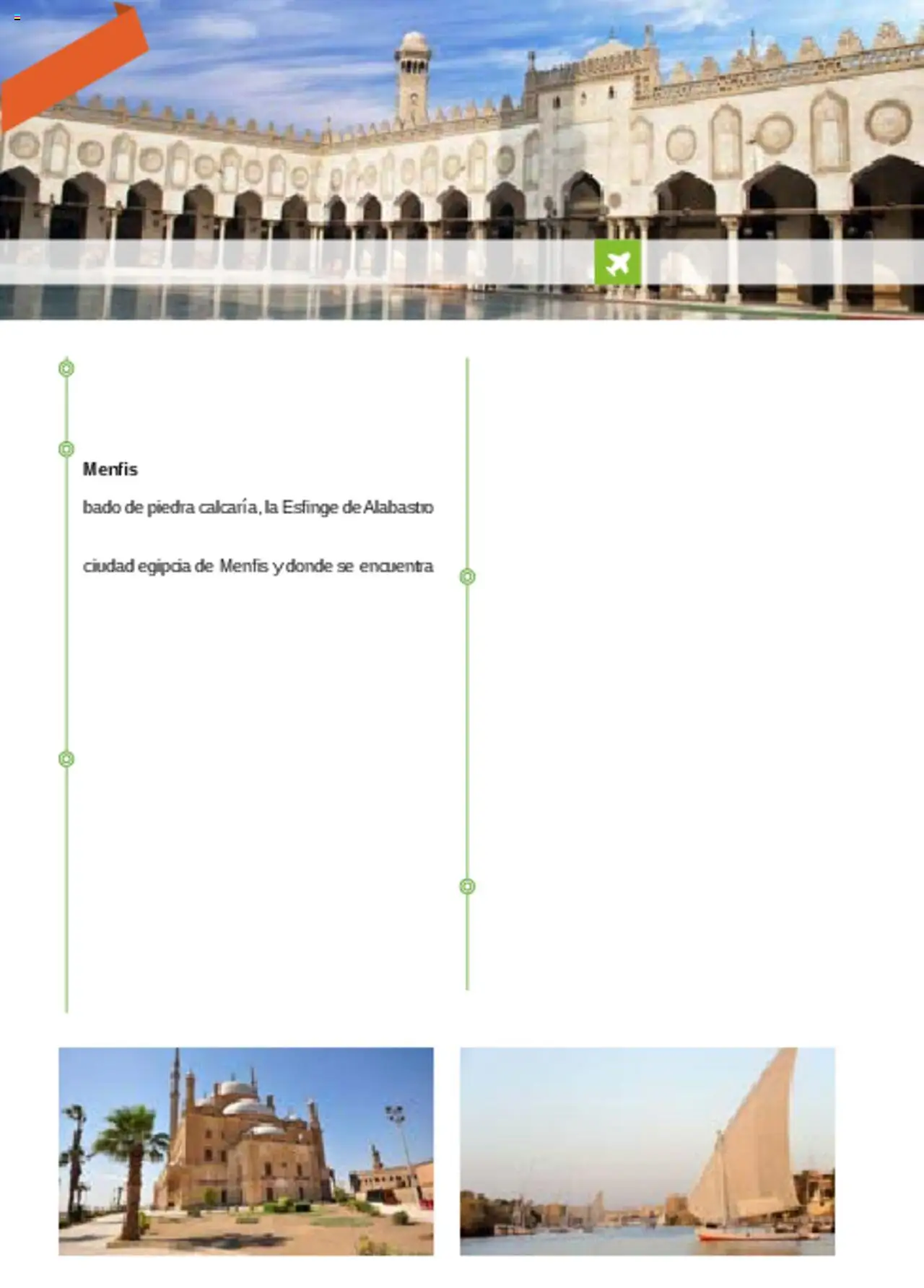 Menfis

bado de piedra calcaría, la Esfinge de Alabastro

ciudad egipcia de Menfis y donde se encuentra